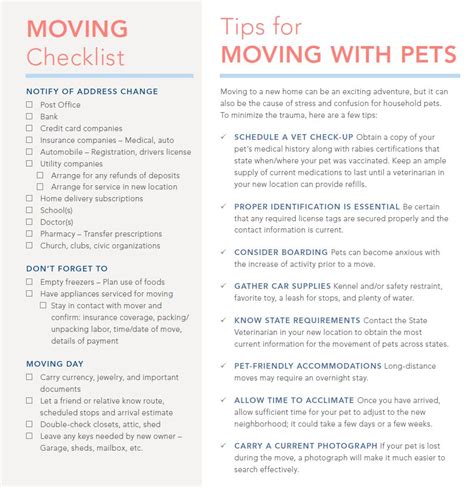 MOVING
Checklist

NOTIFY OF ADDRESS CHANGE
☐ Post Office
☐ Bank
☐ Credit card companies
☐ Insurance companies – Medical, auto
☐ Automobile – Registration, drivers license
☐ Utility companies
☐ Arrange for any refunds of deposits
☐ Arrange for service in new location
☐ Home delivery subscriptions
☐ School(s)
☐ Doctor(s)
☐ Pharmacy – Transfer prescriptions
☐ Church, clubs, civic organizations

DON'T FORGET TO
☐ Empty freezers – Plan use of foods
☐ Have appliances serviced for moving
☐ Stay in contact with mover and confirm: insurance coverage, packing/unpacking labor, time/date of move, details of payment

MOVING DAY
☐ Carry currency, jewelry, and important documents
☐ Let a friend or relative know route, scheduled stops and arrival estimate
☐ Double-check closets, attic, shed
☐ Leave any keys needed by new owner – Garage, sheds, mailbox, etc.

Tips for
MOVING WITH PETS

Moving to a new home can be an exciting adventure, but it can also be the cause of stress and confusion for household pets. To minimize the trauma, here are a few tips:

✓ SCHEDULE A VET CHECK-UP Obtain a copy of your pet's medical history along with rabies certifications that state when/where your pet was vaccinated. Keep an ample supply of current medications to last until a veterinarian in your new location can provide refills.

✓ PROPER IDENTIFICATION IS ESSENTIAL Be certain that any required license tags are secured properly and the contact information is current.

✓ CONSIDER BOARDING Pets can become anxious with the increase of activity prior to a move.

✓ GATHER CAR SUPPLIES Kennel and/or safety restraint, favorite toy, a leash for stops, and plenty of water.

✓ KNOW STATE REQUIREMENTS Contact the State Veterinarian in your new location to obtain the most current information for the movement of pets across states.

✓ PET-FRIENDLY ACCOMMODATIONS Long-distance moves may require an overnight stay.

✓ ALLOW TIME TO ACCLIMATE Once you have arrived, allow sufficient time for your pet to adjust to the new neighborhood; it could take a few days or a few weeks.

✓ CARRY A CURRENT PHOTOGRAPH If your pet is lost during the move, a photograph will make it much easier to search effectively.